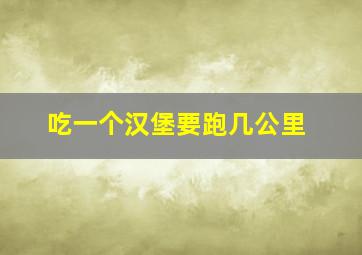 吃一个汉堡要跑几公里